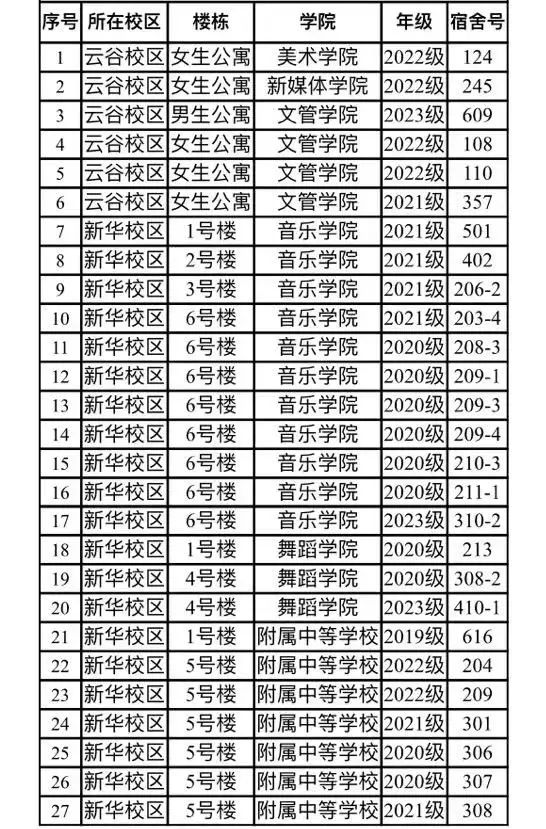 | 序号 | 所在校区 | 楼栋 | 学院 | 年级 | 宿舍号 |
|---|---|---|---|---|---|
| 1 | 云谷校区 | 女生公寓 | 美术学院 | 2022级 | 124 |
| 2 | 云谷校区 | 女生公寓 | 新媒体学院 | 2022级 | 245 |
| 3 | 云谷校区 | 男生公寓 | 文管学院 | 2023级 | 609 |
| 4 | 云谷校区 | 女生公寓 | 文管学院 | 2022级 | 108 |
| 5 | 云谷校区 | 女生公寓 | 文管学院 | 2022级 | 110 |
| 6 | 云谷校区 | 女生公寓 | 文管学院 | 2021级 | 357 |
| 7 | 新华校区 | 1号楼 | 音乐学院 | 2021级 | 501 |
| 8 | 新华校区 | 2号楼 | 音乐学院 | 2021级 | 402 |
| 9 | 新华校区 | 3号楼 | 音乐学院 | 2021级 | 206-2 |
| 10 | 新华校区 | 6号楼 | 音乐学院 | 2021级 | 203-4 |
| 11 | 新华校区 | 6号楼 | 音乐学院 | 2020级 | 208-3 |
| 12 | 新华校区 | 6号楼 | 音乐学院 | 2020级 | 209-1 |
| 13 | 新华校区 | 6号楼 | 音乐学院 | 2020级 | 209-3 |
| 14 | 新华校区 | 6号楼 | 音乐学院 | 2020级 | 209-4 |
| 15 | 新华校区 | 6号楼 | 音乐学院 | 2020级 | 210-3 |
| 16 | 新华校区 | 6号楼 | 音乐学院 | 2020级 | 211-1 |
| 17 | 新华校区 | 6号楼 | 音乐学院 | 2023级 | 310-2 |
| 18 | 新华校区 | 1号楼 | 舞蹈学院 | 2020级 | 213 |
| 19 | 新华校区 | 4号楼 | 舞蹈学院 | 2020级 | 308-2 |
| 20 | 新华校区 | 4号楼 | 舞蹈学院 | 2023级 | 410-1 |
| 21 | 新华校区 | 1号楼 | 附属中等学校 | 2019级 | 616 |
| 22 | 新华校区 | 5号楼 | 附属中等学校 | 2022级 | 204 |
| 23 | 新华校区 | 5号楼 | 附属中等学校 | 2022级 | 209 |
| 24 | 新华校区 | 5号楼 | 附属中等学校 | 2021级 | 301 |
| 25 | 新华校区 | 5号楼 | 附属中等学校 | 2020级 | 306 |
| 26 | 新华校区 | 5号楼 | 附属中等学校 | 2020级 | 307 |
| 27 | 新华校区 | 5号楼 | 附属中等学校 | 2021级 | 308 |